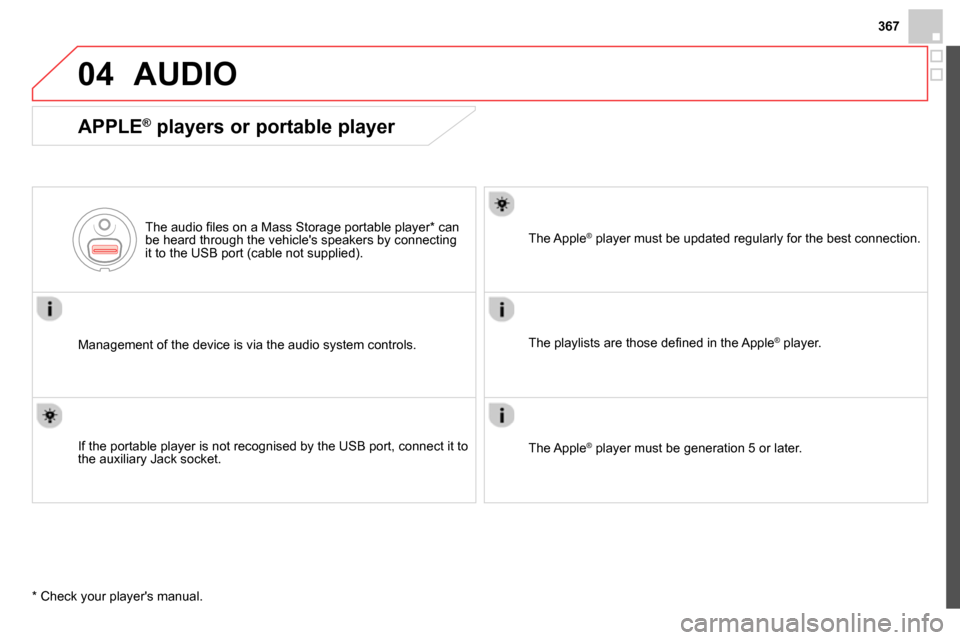 367

04 AUDIO

APPLE® players or portable player

The audio files on a Mass Storage portable player* can be heard through the vehicle's speakers by connecting it to the USB port (cable not supplied).

Management of the device is via the audio system controls.

If the portable player is not recognised by the USB port, connect it to the auxiliary Jack socket.

The Apple® player must be updated regularly for the best connection.

The playlists are those defined in the Apple® player.

The Apple® player must be generation 5 or later.

* Check your player's manual.

carmanualsonline.info